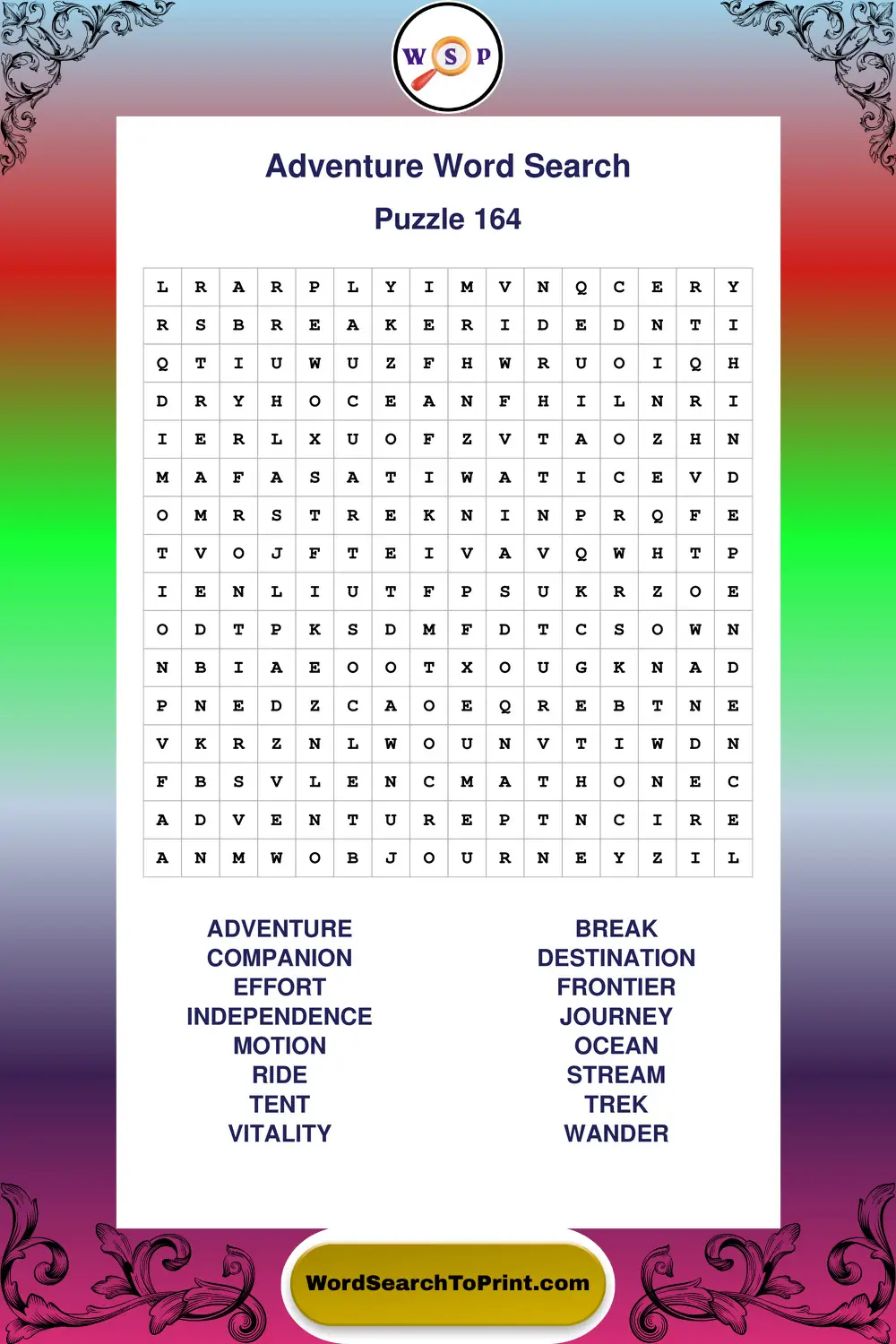 W S P

Adventure Word Search

Puzzle 164

| L | R | A | R | P | L | Y | I | M | V | N | Q | C | E | R | Y |
|---|---|---|---|---|---|---|---|---|---|---|---|---|---|---|---|
| R | S | B | R | E | A | K | E | R | I | D | E | D | N | T | I |
| Q | T | I | U | W | U | Z | F | H | W | R | U | O | I | Q | H |
| D | R | Y | H | O | C | E | A | N | F | H | I | L | N | R | I |
| I | E | R | L | X | U | O | F | Z | V | T | A | O | Z | H | N |
| M | A | F | A | S | A | T | I | W | A | T | I | C | E | V | D |
| O | M | R | S | T | R | E | K | N | I | N | P | R | Q | F | E |
| T | V | O | J | F | T | E | I | V | A | V | Q | W | H | T | P |
| I | E | N | L | I | U | T | F | P | S | U | K | R | Z | O | E |
| O | D | T | P | K | S | D | M | F | D | T | C | S | O | W | N |
| N | B | I | A | E | O | O | T | X | O | U | G | K | N | A | D |
| P | N | E | D | Z | C | A | O | E | Q | R | E | B | T | N | E |
| V | K | R | Z | N | L | W | O | U | N | V | T | I | W | D | N |
| F | B | S | V | L | E | N | C | M | A | T | H | O | N | E | C |
| A | D | V | E | N | T | U | R | E | P | T | N | C | I | R | E |
| A | N | M | W | O | B | J | O | U | R | N | E | Y | Z | I | L |

ADVENTURE
COMPANION
EFFORT
INDEPENDENCE
MOTION
RIDE
TENT
VITALITY

BREAK
DESTINATION
FRONTIER
JOURNEY
OCEAN
STREAM
TREK
WANDER

WordSearchToPrint.com